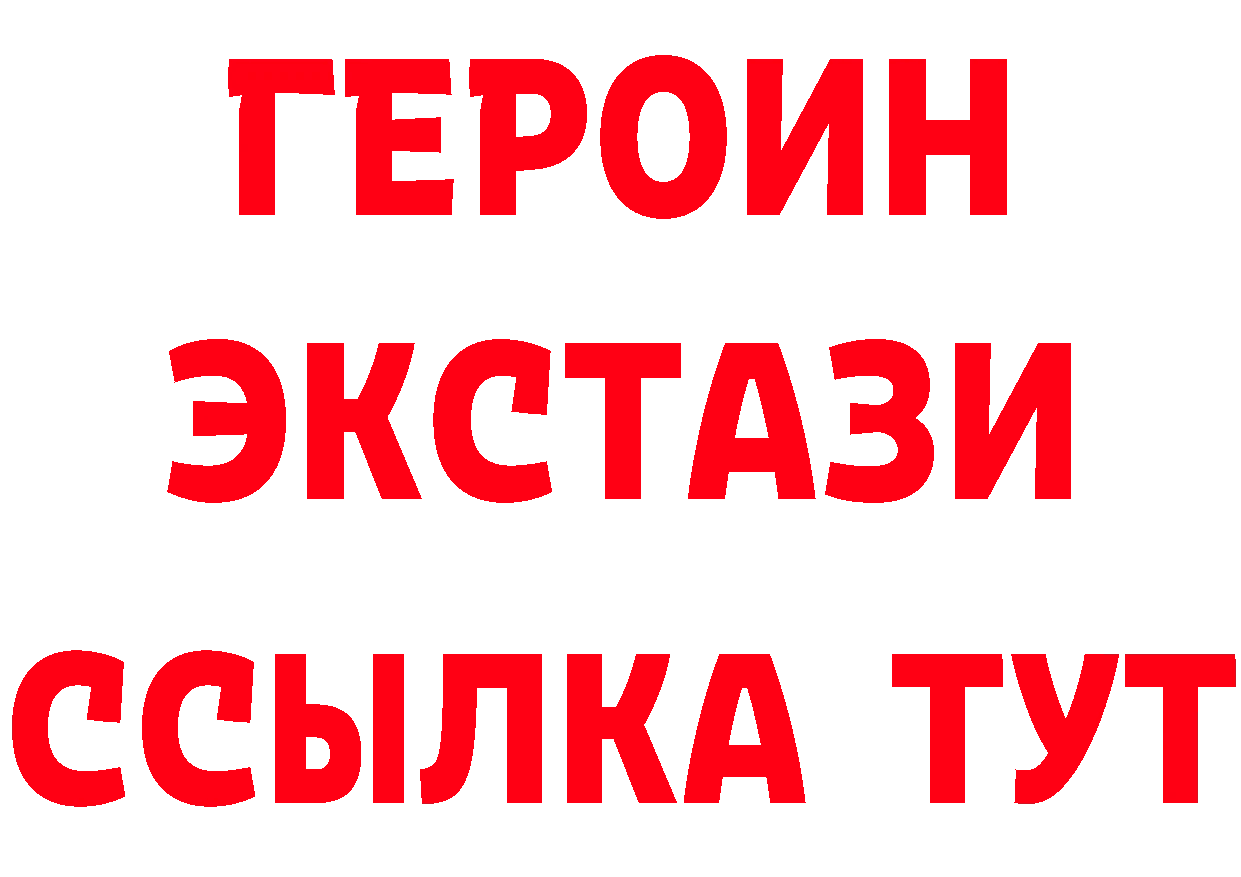 ГЕРОИН ЭКСТАЗИ ССЫЛКА ТУТ